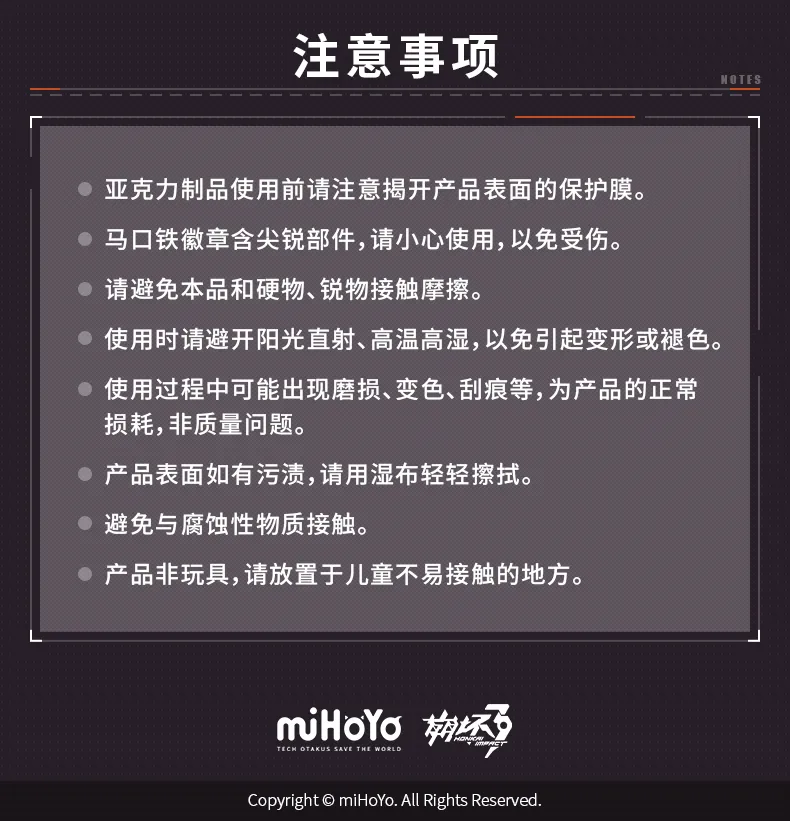 注意事项

NOTES

• 亚克力制品使用前请注意揭开产品表面的保护膜。

• 马口铁徽章含尖锐部件，请小心使用，以免受伤。

• 请避免本品和硬物、锐物接触摩擦。

• 使用时请避开阳光直射、高温高湿，以免引起变形或褪色。

• 使用过程中可能出现磨损、变色、刮痕等，为产品的正常损耗，非质量问题。

• 产品表面如有污渍，请用湿布轻轻擦拭。

• 避免与腐蚀性物质接触。

• 产品非玩具，请放置于儿童不易接触的地方。

miHoYo
TECH OTAKUS SAVE THE WORLD

崩坏3
HONKAI IMPACT

Copyright © miHoYo. All Rights Reserved.